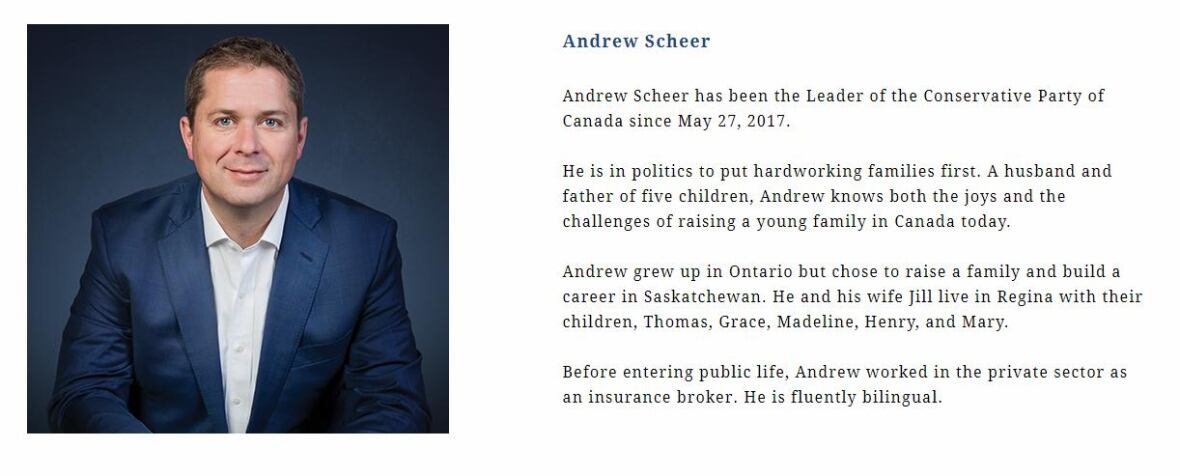 Andrew Scheer

Andrew Scheer has been the Leader of the Conservative Party of Canada since May 27, 2017.

He is in politics to put hardworking families first. A husband and father of five children, Andrew knows both the joys and the challenges of raising a young family in Canada today.

Andrew grew up in Ontario but chose to raise a family and build a career in Saskatchewan. He and his wife Jill live in Regina with their children, Thomas, Grace, Madeline, Henry, and Mary.

Before entering public life, Andrew worked in the private sector as an insurance broker. He is fluently bilingual.